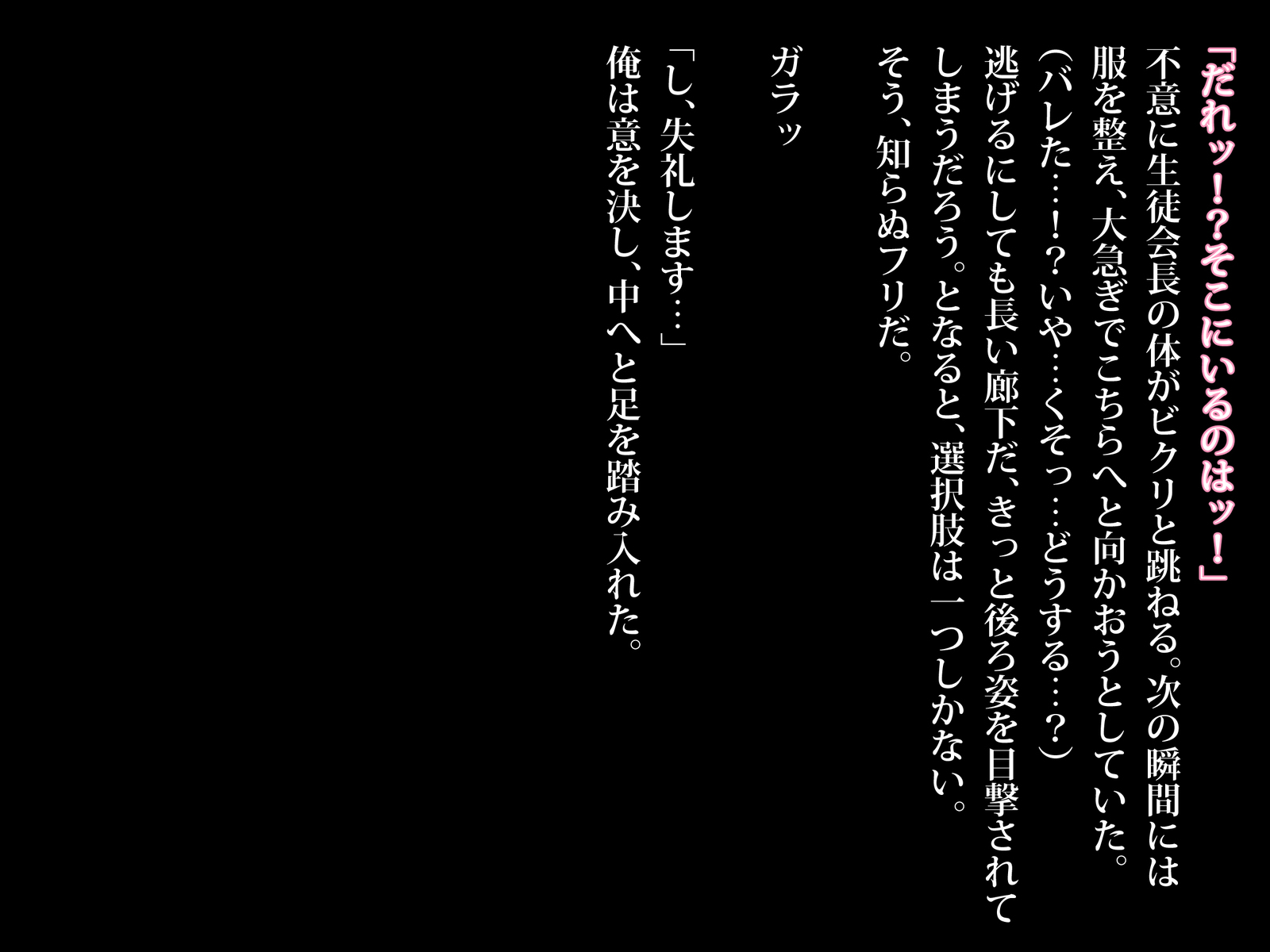 「だれッ！？そこにいるのはッ！」
不意に生徒会長の体がビクリと跳ねる。次の瞬間には服を整え、大急ぎでこちらへと向かおうとしていた。
（バレた……！？いや……くそっ……どうする……？）
逃げるにしても長い廊下だ、きっと後ろ姿を目撃されてしまうだろう。となると、選択肢は一つしかない。
そう、知らぬフリだ。

ガラッ

「し、失礼します……」
俺は意を決し、中へと足を踏み入れた。